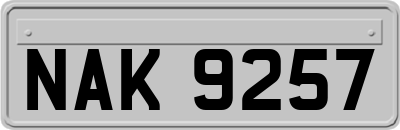 NAK 9257